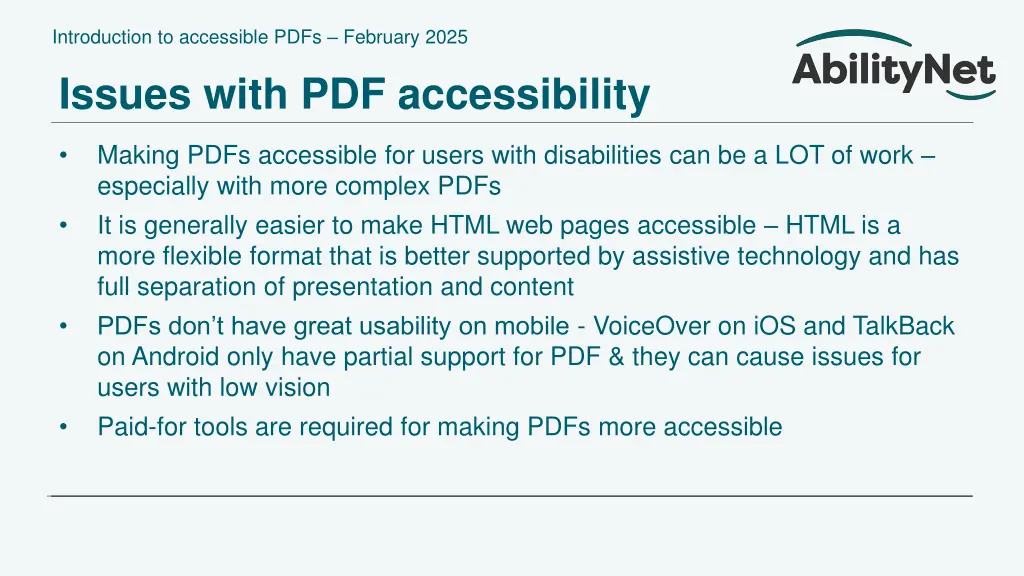 Introduction to accessible PDFs – February 2025

AbilityNet

Issues with PDF accessibility

• Making PDFs accessible for users with disabilities can be a LOT of work – especially with more complex PDFs
• It is generally easier to make HTML web pages accessible – HTML is a more flexible format that is better supported by assistive technology and has full separation of presentation and content
• PDFs don't have great usability on mobile - VoiceOver on iOS and TalkBack on Android only have partial support for PDF & they can cause issues for users with low vision
• Paid-for tools are required for making PDFs more accessible